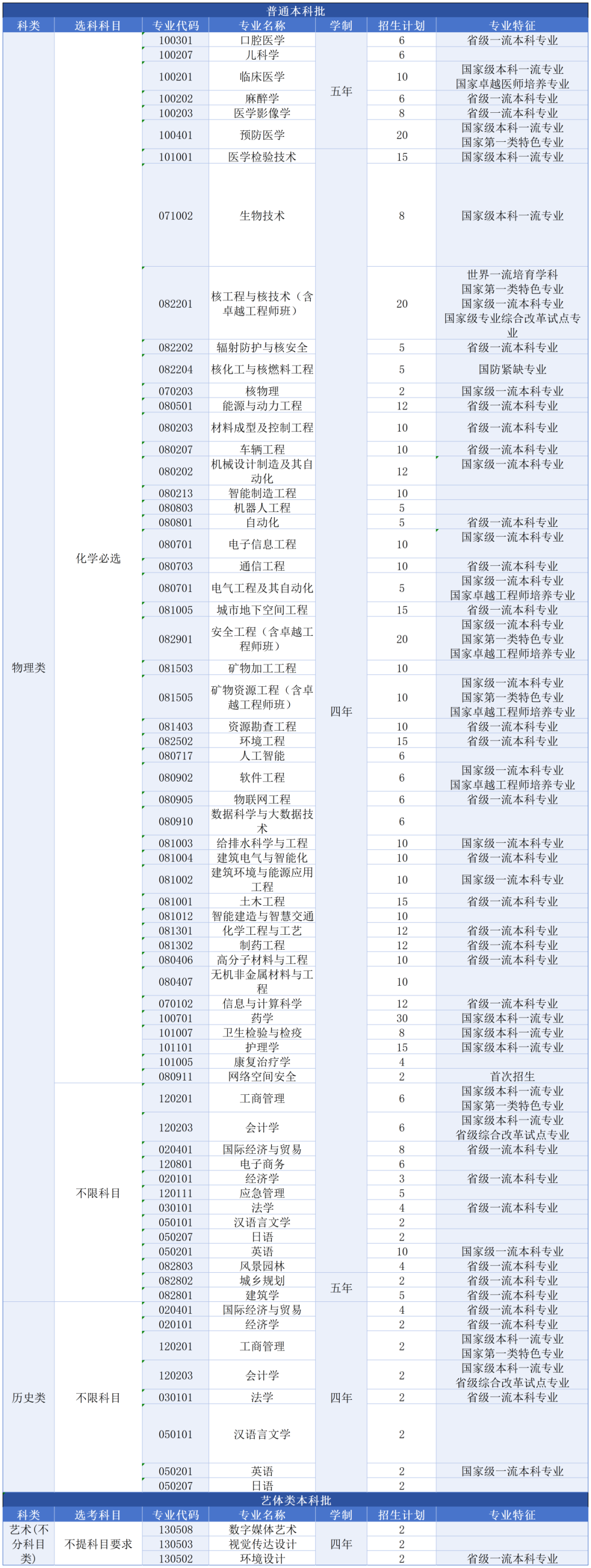 普通本科批

| 科类 | 选科科目 | 专业代码 | 专业名称 | 学制 | 招生计划 | 专业特征 |
|---|---|---|---|---|---|---|
| 物理类 | 化学必选 | 100301 | 口腔医学 | 五年 | 6 | 省级一流本科专业 |
| | | 100207 | 儿科学 | | 6 | |
| | | 100201 | 临床医学 | | 10 | 国家级本科一流专业 国家卓越医师培养专业 |
| | | 100202 | 麻醉学 | | 6 | 省级一流本科专业 |
| | | 100203 | 医学影像学 | | 8 | 省级一流本科专业 |
| | | 100401 | 预防医学 | | 20 | 国家级本科一流专业 国家第一类特色专业 |
| | | 101001 | 医学检验技术 | 四年 | 15 | 国家级本科一流专业 |
| | | 071002 | 生物技术 | | 8 | 国家级本科一流专业 |
| | | 082201 | 核工程与核技术（含卓越工程师班） | | 20 | 世界一流培育学科 国家第一类特色专业 国家级一流本科专业 国家级专业综合改革试点专业 |
| | | 082202 | 辐射防护与核安全 | | 5 | 省级一流本科专业 |
| | | 082204 | 核化工与核燃料工程 | | 5 | 国防紧缺专业 |
| | | 070203 | 核物理 | | 2 | 国家级一流本科专业 |
| | | 080501 | 能源与动力工程 | | 12 | 省级一流本科专业 |
| | | 080203 | 材料成型及控制工程 | | 10 | 省级一流本科专业 |
| | | 080207 | 车辆工程 | | 10 | 省级一流本科专业 |
| | | 080202 | 机械设计制造及其自动化 | | 12 | 国家级一流本科专业 |
| | | 080213 | 智能制造工程 | | 10 | |
| | | 080803 | 机器人工程 | | 5 | |
| | | 080801 | 自动化 | | 5 | 省级一流本科专业 |
| | | 080701 | 电子信息工程 | | 10 | 国家级一流本科专业 |
| | | 080703 | 通信工程 | | 10 | 省级一流本科专业 |
| | | 080701 | 电气工程及其自动化 | | 5 | 国家级一流本科专业 国家卓越工程师培养专业 |
| | | 081005 | 城市地下空间工程 | | 15 | 省级一流本科专业 |
| | | 082901 | 安全工程（含卓越工程师班） | | 20 | 国家级一流本科专业 国家第一类特色专业 国家卓越工程师培养专业 |
| | | 081503 | 矿物加工工程 | | 10 | |
| | | 081505 | 矿物资源工程（含卓越工程师班） | | 10 | 国家级一流本科专业 国家第一类特色专业 国家卓越工程师培养专业 |
| | | 081403 | 资源勘查工程 | | 10 | 省级一流本科专业 |
| | | 082502 | 环境工程 | | 15 | 省级一流本科专业 |
| | | 080717 | 人工智能 | | 6 | |
| | | 080902 | 软件工程 | | 6 | 国家级一流本科专业 国家卓越工程师培养专业 |
| | | 080905 | 物联网工程 | | 6 | 省级一流本科专业 |
| | | 080910 | 数据科学与大数据技术 | | 6 | |
| | | 081003 | 给排水科学与工程 | | 10 | 国家级一流本科专业 |
| | | 081004 | 建筑电气与智能化 | | 10 | 省级一流本科专业 |
| | | 081002 | 建筑环境与能源应用工程 | | 10 | 国家级一流本科专业 |
| | | 081001 | 土木工程 | | 15 | 省级一流本科专业 |
| | | 081012 | 智能建造与智慧交通 | | 10 | |
| | | 081301 | 化学工程与工艺 | | 12 | 省级一流本科专业 |
| | | 081302 | 制药工程 | | 12 | 省级一流本科专业 |
| | | 080406 | 高分子材料与工程 | | 10 | 省级一流本科专业 |
| | | 080407 | 无机非金属材料与工程 | | 10 | |
| | | 070102 | 信息与计算科学 | | 12 | 省级一流本科专业 |
| | | 100701 | 药学 | | 30 | 国家级本科一流专业 |
| | | 101007 | 卫生检验与检疫 | | 8 | 国家级本科一流专业 |
| | | 101101 | 护理学 | | 15 | 国家级本科一流专业 |
| | | 101005 | 康复治疗学 | | 4 | |
| | | 080911 | 网络空间安全 | | 2 | 首次招生 |
| | 不限科目 | 120201 | 工商管理 | | 6 | 国家级本科一流专业 国家第一类特色专业 |
| | | 120203 | 会计学 | | 6 | 国家级本科一流专业 省级综合改革试点专业 |
| | | 020401 | 国际经济与贸易 | | 8 | 省级一流本科专业 |
| | | 120801 | 电子商务 | | 6 | |
| | | 020101 | 经济学 | | 3 | 省级一流本科专业 |
| | | 120111 | 应急管理 | | 5 | |
| | | 030101 | 法学 | | 4 | 省级一流本科专业 |
| | | 050101 | 汉语言文学 | | 2 | |
| | | 050207 | 日语 | | 2 | |
| | | 050201 | 英语 | | 10 | 国家级一流本科专业 |
| | | 082803 | 风景园林 | | 4 | 省级一流本科专业 |
| | | 082802 | 城乡规划 | 五年 | 2 | 省级一流本科专业 |
| | | 082801 | 建筑学 | | 5 | 省级一流本科专业 |
| 历史类 | 不限科目 | 020401 | 国际经济与贸易 | 四年 | 4 | 省级一流本科专业 |
| | | 020101 | 经济学 | | 2 | 省级一流本科专业 |
| | | 120201 | 工商管理 | | 2 | 国家级本科一流专业 国家第一类特色专业 |
| | | 120203 | 会计学 | | 2 | 国家级本科一流专业 省级综合改革试点专业 |
| | | 030101 | 法学 | | 2 | 省级一流本科专业 |
| | | 050101 | 汉语言文学 | | 2 | |
| | | 050201 | 英语 | | 2 | 国家级一流本科专业 |
| | | 050207 | 日语 | | 2 | |

艺体类本科批

| 科类 | 选考科目 | 专业代码 | 专业名称 | 学制 | 招生计划 | 专业特征 |
|---|---|---|---|---|---|---|
| 艺术（不分科目类） | 不提科目要求 | 130508 | 数字媒体艺术 | 四年 | 2 | |
| | | 130503 | 视觉传达设计 | | 2 | |
| | | 130502 | 环境设计 | | 2 | 省级一流本科专业 |